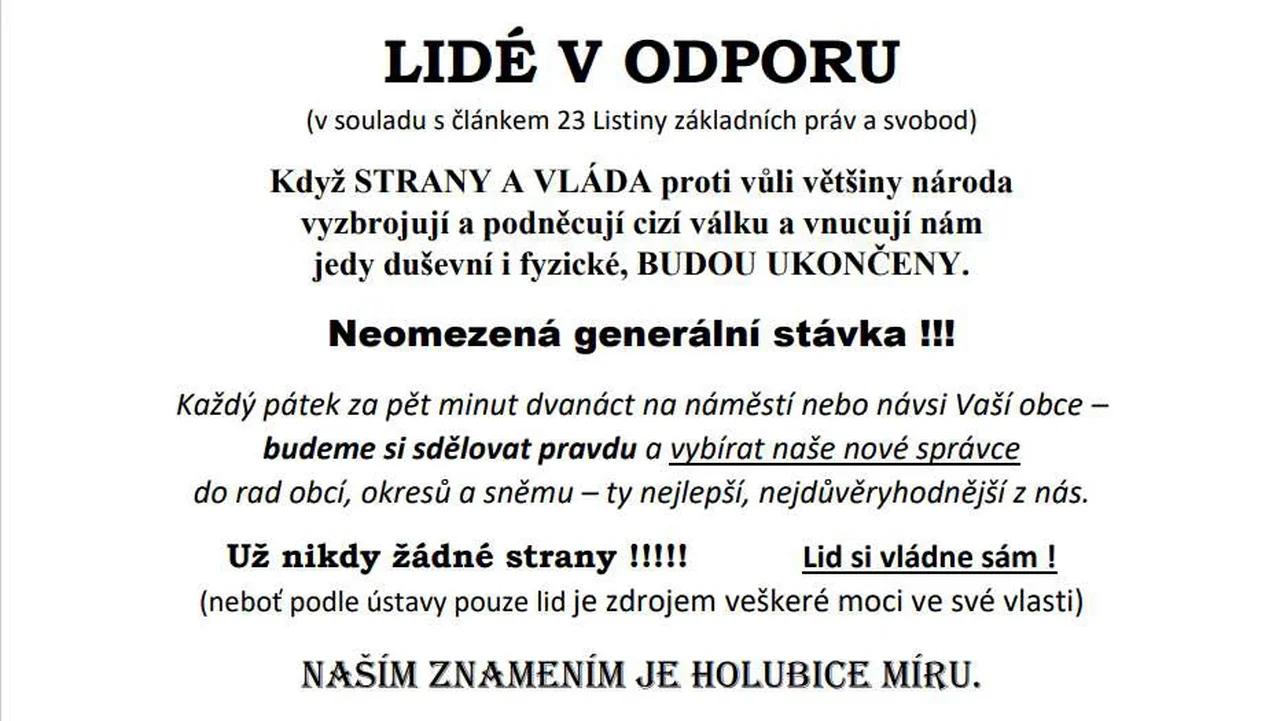 LIDÉ V ODPORU

(v souladu s článkem 23 Listiny základních práv a svobod)

Když STRANY A VLÁDA proti vůli většiny národa vyzbrojují a podněcují cizí válku a vnucují nám jedy duševní i fyzické, BUDOU UKONČENY.

Neomezená generální stávka !!!

Každý pátek za pět minut dvanáct na náměstí nebo návsi Vaší obce – budeme si sdělovat pravdu a vybírat naše nové správce do rad obcí, okresů a sněmu – ty nejlepší, nejdůvěryhodnější z nás.

Už nikdy žádné strany !!!!!

Lid si vládne sám !

(neboť podle ústavy pouze lid je zdrojem veškeré moci ve své vlasti)

NAŠÍM ZNAMENÍM JE HOLUBICE MÍRU.